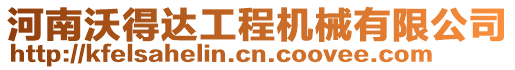 河南沃得达工程机械有限公司
http://kfelsahelin.cn.coovee.com